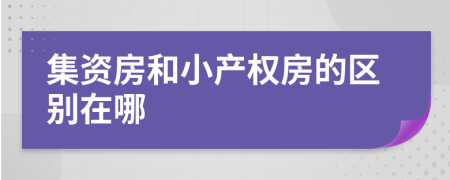 集资房和小产权房的区别在哪